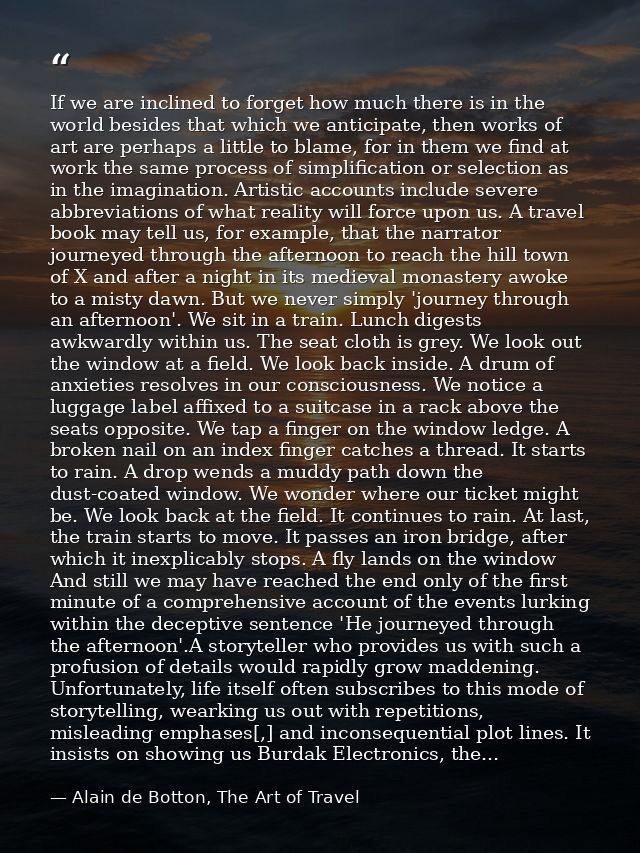 "

If we are inclined to forget how much there is in the world besides that which we anticipate, then works of art are perhaps a little to blame, for in them we find at work the same process of simplification or selection as in the imagination. Artistic accounts include severe abbreviations of what reality will force upon us. A travel book may tell us, for example, that the narrator journeyed through the afternoon to reach the hill town of X and after a night in its medieval monastery awoke to a misty dawn. But we never simply 'journey through an afternoon'. We sit in a train. Lunch digests awkwardly within us. The seat cloth is grey. We look out the window at a field. We look back inside. A drum of anxieties resolves in our consciousness. We notice a luggage label affixed to a suitcase in a rack above the seats opposite. We tap a finger on the window ledge. A broken nail on an index finger catches a thread. It starts to rain. A drop wends a muddy path down the dust-coated window. We wonder where our ticket might be. We look back at the field. It continues to rain. At last, the train starts to move. It passes an iron bridge, after which it inexplicably stops. A fly lands on the window And still we may have reached the end only of the first minute of a comprehensive account of the events lurking within the deceptive sentence 'He journeyed through the afternoon'.A storyteller who provides us with such a profusion of details would rapidly grow maddening. Unfortunately, life itself often subscribes to this mode of storytelling, wearking us out with repetitions, misleading emphases[,] and inconsequential plot lines. It insists on showing us Burdak Electronics, the...

— Alain de Botton, The Art of Travel